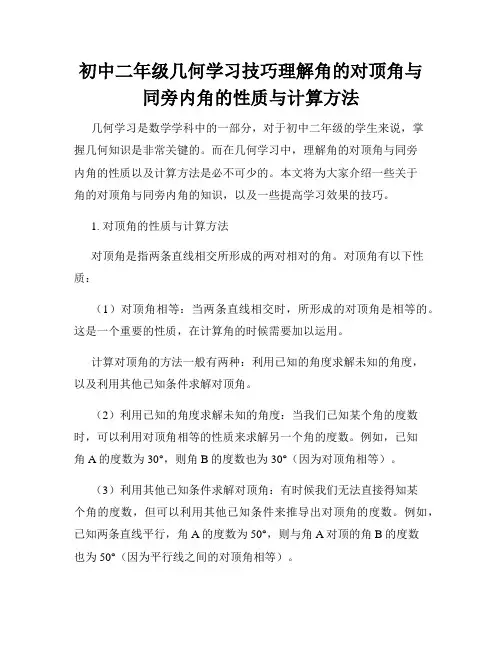 初中二年级几何学习技巧理解角的对顶角与同旁内角的性质与计算方法

几何学习是数学学科中的一部分，对于初中二年级的学生来说，掌握几何知识是非常关键的。而在几何学习中，理解角的对顶角与同旁内角的性质以及计算方法是必不可少的。本文将为大家介绍一些关于角的对顶角与同旁内角的知识，以及一些提高学习效果的技巧。

1. 对顶角的性质与计算方法

对顶角是指两条直线相交所形成的两对相对的角。对顶角有以下性质：

（1）对顶角相等：当两条直线相交时，所形成的对顶角是相等的。这是一个重要的性质，在计算角的时候需要加以运用。

计算对顶角的方法一般有两种：利用已知的角度求解未知的角度，以及利用其他已知条件求解对顶角。

（2）利用已知的角度求解未知的角度：当我们已知某个角的度数时，可以利用对顶角相等的性质来求解另一个角的度数。例如，已知角 A 的度数为 30°，则角 B 的度数也为 30°（因为对顶角相等）。

（3）利用其他已知条件求解对顶角：有时候我们无法直接得知某个角的度数，但可以利用其他已知条件来推导出对顶角的度数。例如，已知两条直线平行，角 A 的度数为 50°，则与角 A 对顶的角 B 的度数也为 50°（因为平行线之间的对顶角相等）。